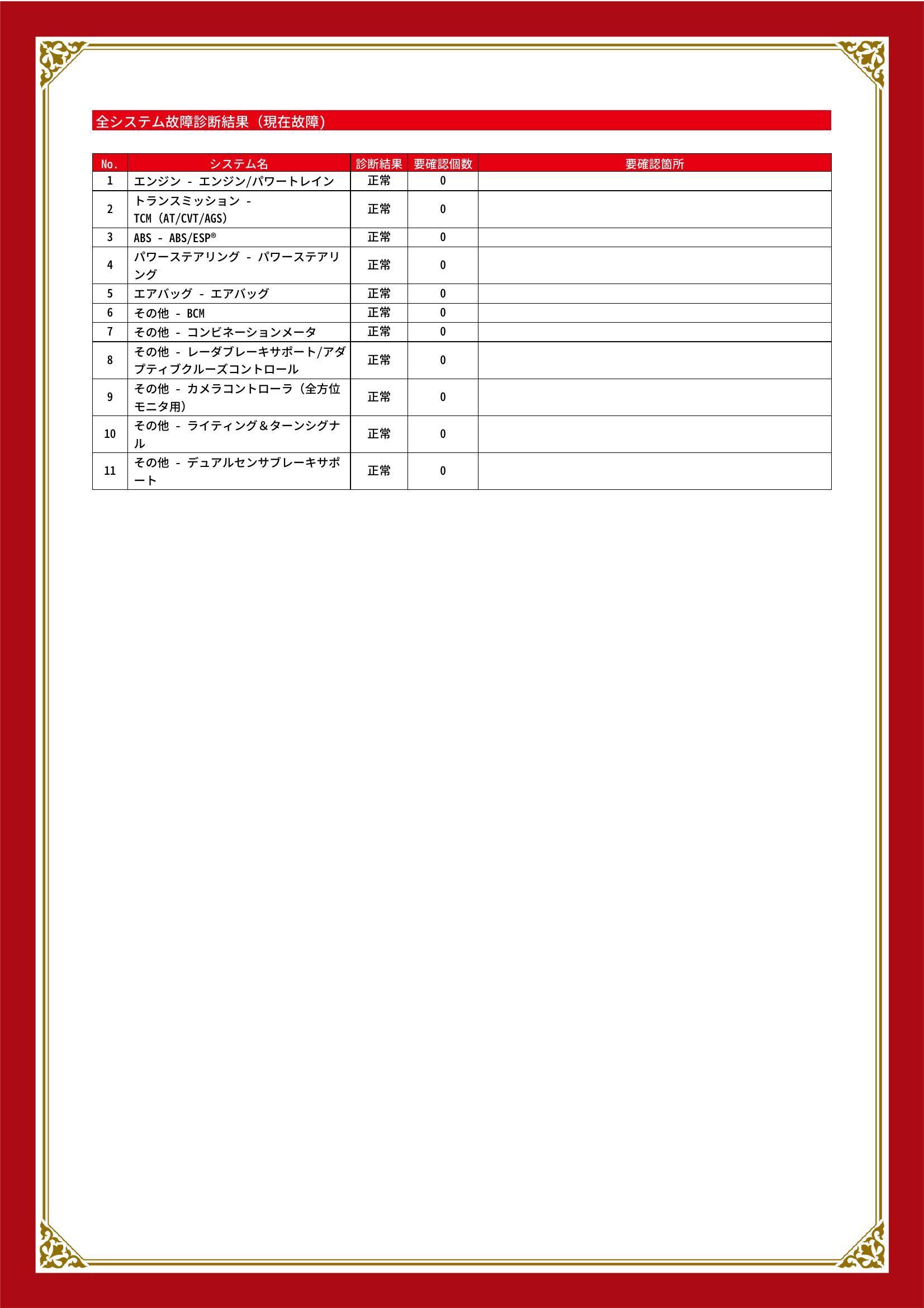 全システム故障診断結果（現在故障）

| No. | システム名 | 診断結果 | 要確認個数 | 要確認箇所 |
|---|---|---|---|---|
| 1 | エンジン - エンジン/パワートレイン | 正常 | 0 | |
| 2 | トランスミッション - TCM (AT/CVT/AGS) | 正常 | 0 | |
| 3 | ABS - ABS/ESP® | 正常 | 0 | |
| 4 | パワーステアリング - パワーステアリング | 正常 | 0 | |
| 5 | エアバッグ - エアバッグ | 正常 | 0 | |
| 6 | その他 - BCM | 正常 | 0 | |
| 7 | その他 - コンビネーションメータ | 正常 | 0 | |
| 8 | その他 - レーダブレーキサポート/アダプティブクルーズコントロール | 正常 | 0 | |
| 9 | その他 - カメラコントローラ（全方位モニタ用） | 正常 | 0 | |
| 10 | その他 - ライティング＆ターンシグナル | 正常 | 0 | |
| 11 | その他 - デュアルセンサブレーキサポート | 正常 | 0 | |